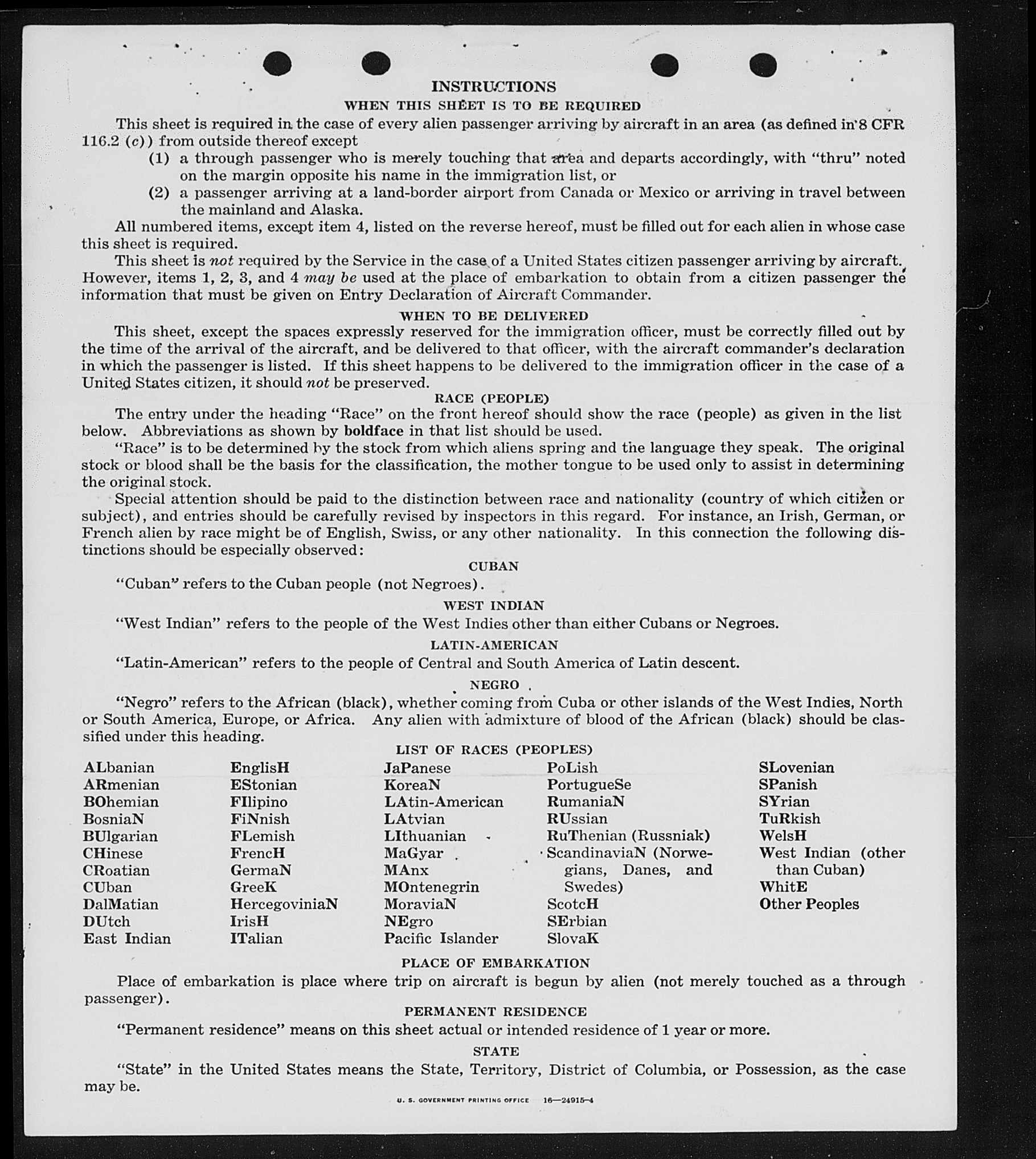 INSTRUCTIONS

WHEN THIS SHEET IS TO BE REQUIRED

This sheet is required in the case of every alien passenger arriving by aircraft in an area (as defined in 8 CFR 116.2 (c)) from outside thereof except

(1) a through passenger who is merely touching that area and departs accordingly, with "thru" noted on the margin opposite his name in the immigration list, or

(2) a passenger arriving at a land-border airport from Canada or Mexico or arriving in travel between the mainland and Alaska.

All numbered items, except item 4, listed on the reverse hereof, must be filled out for each alien in whose case this sheet is required.

This sheet is not required by the Service in the case of a United States citizen passenger arriving by aircraft. However, items 1, 2, 3, and 4 may be used at the place of embarkation to obtain from a citizen passenger the information that must be given on Entry Declaration of Aircraft Commander.

WHEN TO BE DELIVERED

This sheet, except the spaces expressly reserved for the immigration officer, must be correctly filled out by the time of the arrival of the aircraft, and be delivered to that officer, with the aircraft commander's declaration in which the passenger is listed. If this sheet happens to be delivered to the immigration officer in the case of a United States citizen, it should not be preserved.

RACE (PEOPLE)

The entry under the heading "Race" on the front hereof should show the race (people) as given in the list below. Abbreviations as shown by boldface in that list should be used.

"Race" is to be determined by the stock from which aliens spring and the language they speak. The original stock or blood shall be the basis for the classification, the mother tongue to be used only to assist in determining the original stock.

Special attention should be paid to the distinction between race and nationality (country of which citizen or subject), and entries should be carefully revised by inspectors in this regard. For instance, an Irish, German, or French alien by race might be of English, Swiss, or any other nationality. In this connection the following distinctions should be especially observed:

CUBAN

"Cuban" refers to the Cuban people (not Negroes).

WEST INDIAN

"West Indian" refers to the people of the West Indies other than either Cubans or Negroes.

LATIN-AMERICAN

"Latin-American" refers to the people of Central and South America of Latin descent.

NEGRO

"Negro" refers to the African (black), whether coming from Cuba or other islands of the West Indies, North or South America, Europe, or Africa. Any alien with admixture of blood of the African (black) should be classified under this heading.

LIST OF RACES (PEOPLES)

ALbanian
ARmenian
BOhemian
BosniaN
BUlgarian
CHinese
CRoatian
CUban
DalMatian
DUtch
East Indian

EnglisH
EStonian
FIlipino
FiNnish
FLemish
FrencH
GermaN
GreeK
HercegoviniaN
IrisH
ITalian

JaPanese
KoreaN
LAtin-American
LAtvian
LIthuanian
MaGyar
MAnx
MOntenegrin
MoraviaN
NEgro
Pacific Islander

PoLish
PortugueSe
RumaniaN
RUssian
RuThenian (Russniak)
ScandinaviaN (Norwegians, Danes, and Swedes)
ScotcH
SErbian
SlovaK

SLovenian
SPanish
SYrian
TuRkish
WelsH
West Indian (other than Cuban)
WhitE
Other Peoples

PLACE OF EMBARKATION

Place of embarkation is place where trip on aircraft is begun by alien (not merely touched as a through passenger).

PERMANENT RESIDENCE

"Permanent residence" means on this sheet actual or intended residence of 1 year or more.

STATE

"State" in the United States means the State, Territory, District of Columbia, or Possession, as the case may be.

U. S. GOVERNMENT PRINTING OFFICE 16—24915-4